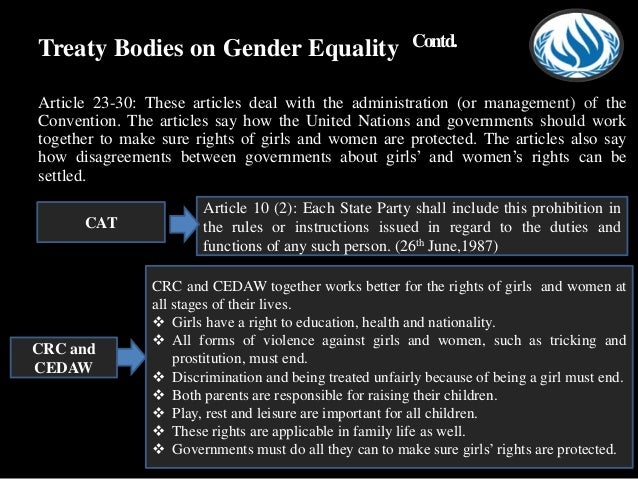 Treaty Bodies on Gender Equality Contd.

Article 23-30: These articles deal with the administration (or management) of the Convention. The articles say how the United Nations and governments should work together to make sure rights of girls and women are protected. The articles also say how disagreements between governments about girls' and women's rights can be settled.

CAT

Article 10 (2): Each State Party shall include this prohibition in the rules or instructions issued in regard to the duties and functions of any such person. ($26^{th}$ June,1987)

CRC and CEDAW

CRC and CEDAW together works better for the rights of girls and women at all stages of their lives.
❖ Girls have a right to education, health and nationality.
❖ All forms of violence against girls and women, such as tricking and prostitution, must end.
❖ Discrimination and being treated unfairly because of being a girl must end.
❖ Both parents are responsible for raising their children.
❖ Play, rest and leisure are important for all children.
❖ These rights are applicable in family life as well.
❖ Governments must do all they can to make sure girls' rights are protected.